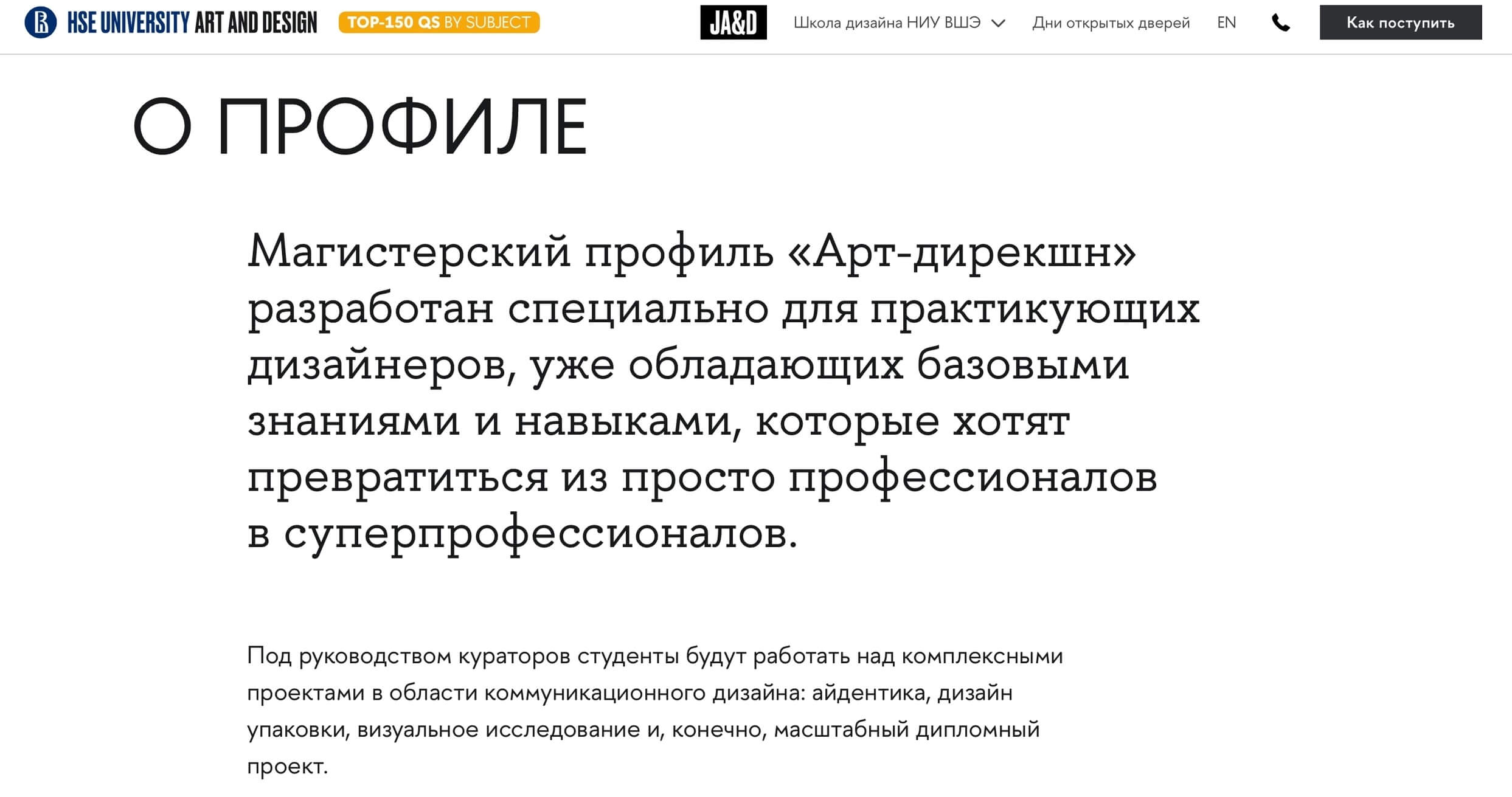 HSE UNIVERSITY ART AND DESIGN TOP-150 QS BY SUBJECT JA&D Школа дизайна НИУ ВШЭ Дни открытых дверей EN Как поступить

О ПРОФИЛЕ

Магистерский профиль «Арт-дирекшн» разработан специально для практикующих дизайнеров, уже обладающих базовыми знаниями и навыками, которые хотят превратиться из просто профессионалов в суперпрофессионалов.

Под руководством кураторов студенты будут работать над комплексными проектами в области коммуникационного дизайна: айдентика, дизайн упаковки, визуальное исследование и, конечно, масштабный дипломный проект.